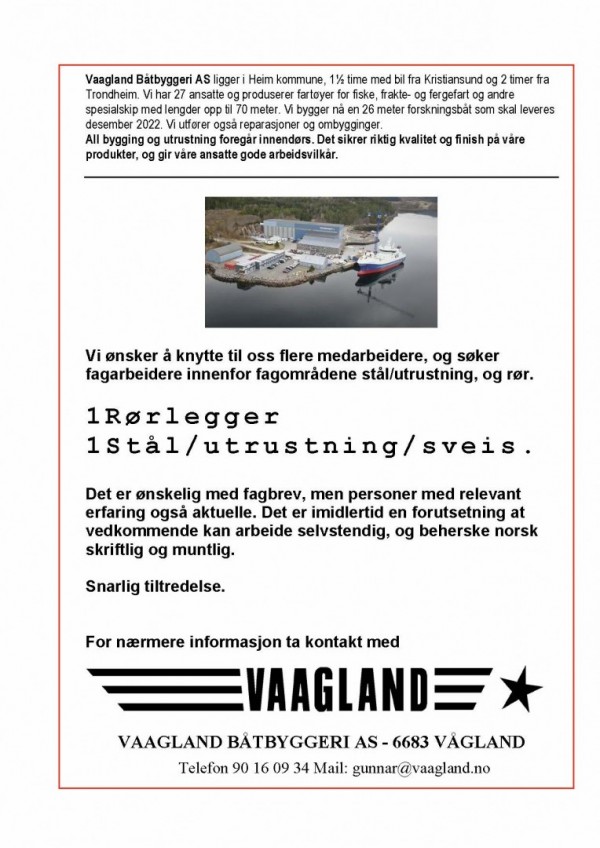 Vaagland Båtbyggeri AS ligger i Heim kommune, 1½ time med bil fra Kristiansund og 2 timer fra Trondheim. Vi har 27 ansatte og produserer fartøyer for fiske, frakte- og fergefart og andre spesialskip med lengder opp til 70 meter. Vi bygger nå en 26 meter forskningsbåt som skal leveres desember 2022. Vi utfører også reparasjoner og ombygginger.
All bygging og utrustning foregår innendørs. Det sikrer riktig kvalitet og finish på våre produkter, og gir våre ansatte gode arbeidsvilkår.

Vi ønsker å knytte til oss flere medarbeidere, og søker fagarbeidere innenfor fagområdene stål/utrustning, og rør.

1Rørlegger
1Stål/utrustning/sveis.

Det er ønskelig med fagbrev, men personer med relevant erfaring også aktuelle. Det er imidlertid en forutsetning at vedkommende kan arbeide selvstendig, og beherske norsk skriftlig og muntlig.

Snarlig tiltredelse.

For nærmere informasjon ta kontakt med

VAAGLAND

VAAGLAND BÅTBYGGERI AS - 6683 VÅGLAND
Telefon 90 16 09 34 Mail: gunnar@vaagland.no